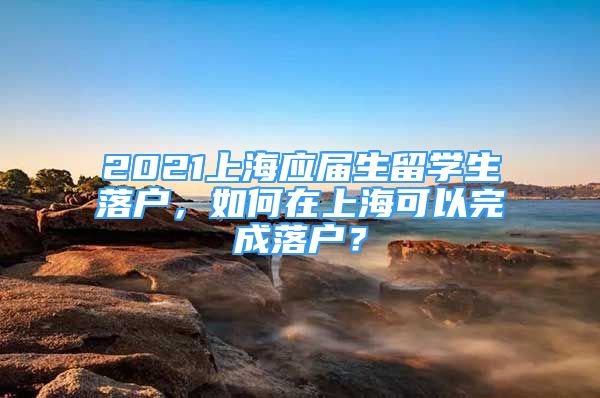 2021上海应届生留学生落户，如何在上海可以完成落户？